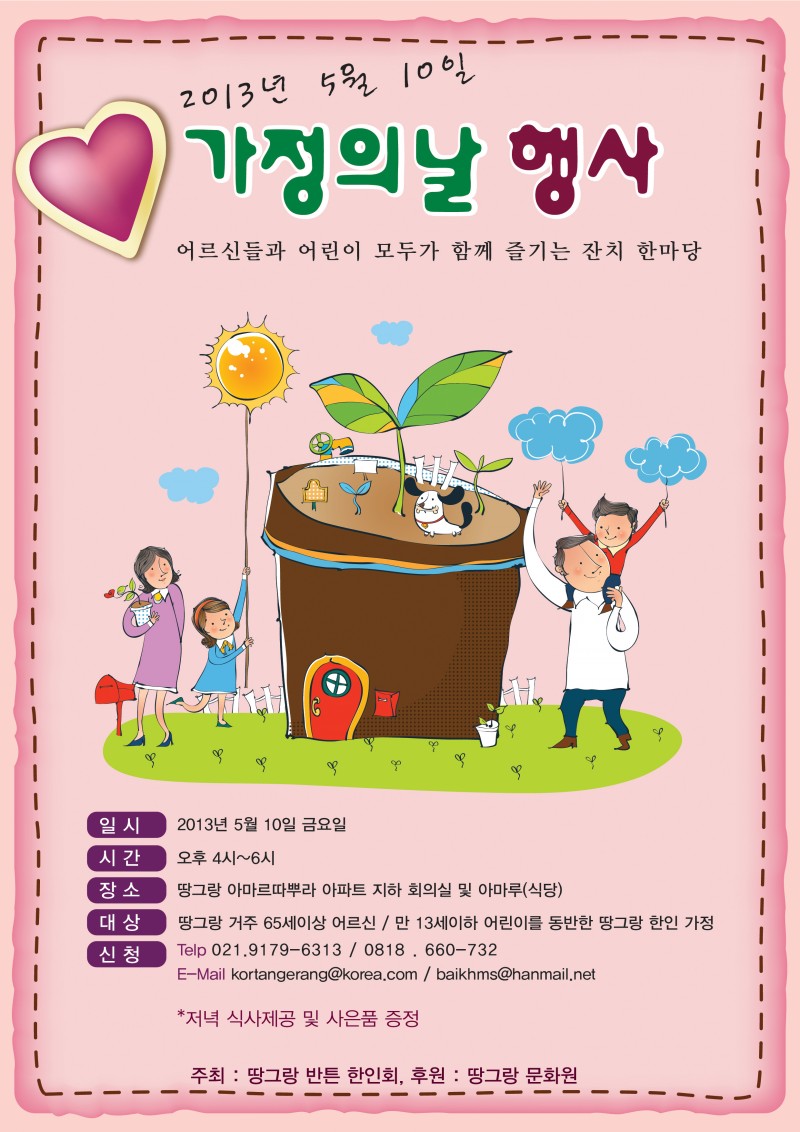 2013년 5월 10일

가정의날 행사

어르신들과 어린이 모두가 함께 즐기는 잔치 한마당

일 시 2013년 5월 10일 금요일

시 간 오후 4시~6시

장 소 땅그랑 아마르따뿌라 아파트 지하 회의실 및 아마루(식당)

대 상 땅그랑 거주 65세이상 어르신 / 만 13세이하 어린이를 동반한 땅그랑 한인 가정

신 청 Telp 021.9179-6313 / 0818 . 660-732
E-Mail kortangerang@korea.com / baikhms@hanmail.net

*저녁 식사제공 및 사은품 증정

주최 : 땅그랑 반튼 한인회, 후원 : 땅그랑 문화원